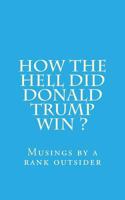 HOW THE HELL DID DONALD TRUMP WIN ?

Musings by a rank outsider